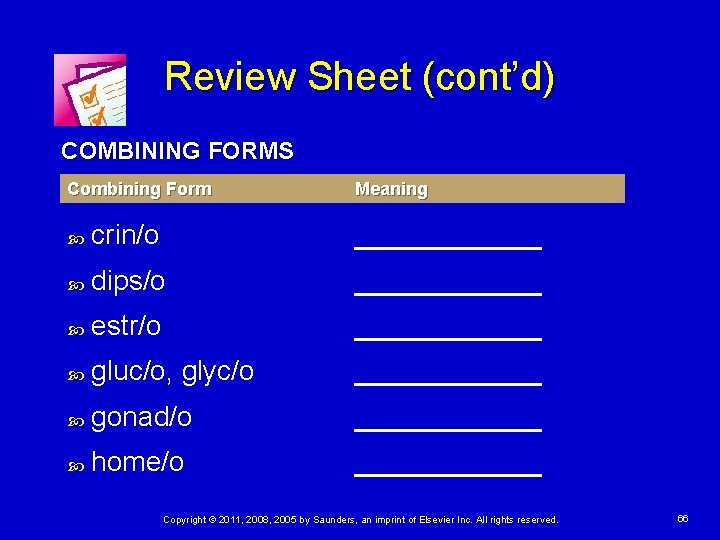 Review Sheet (cont'd)

COMBINING FORMS

| Combining Form | Meaning |
|---|---|
| crin/o | ____ |
| dips/o | ____ |
| estr/o | ____ |
| gluc/o, glyc/o | ____ |
| gonad/o | ____ |
| home/o | ____ |

Copyright © 2011, 2008, 2005 by Saunders, an imprint of Elsevier Inc. All rights reserved.

66